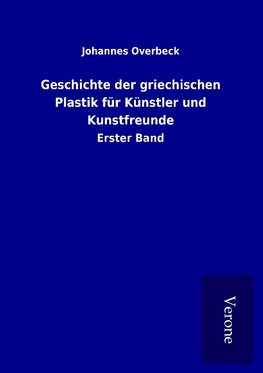 Johannes Overbeck

Geschichte der griechischen Plastik für Künstler und Kunstfreunde

Erster Band

Verone